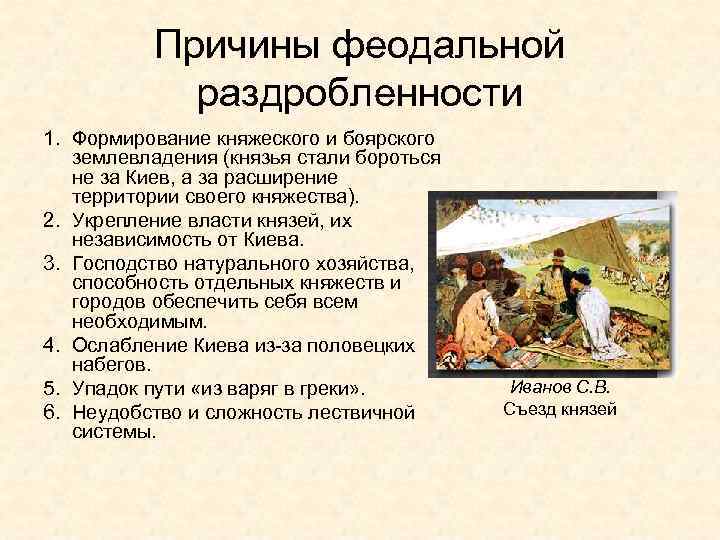 Причины феодальной раздробленности

1. Формирование княжеского и боярского землевладения (князья стали бороться не за Киев, а за расширение территории своего княжества).
2. Укрепление власти князей, их независимость от Киева.
3. Господство натурального хозяйства, способность отдельных княжеств и городов обеспечить себя всем необходимым.
4. Ослабление Киева из-за половецких набегов.
5. Упадок пути «из варяг в греки».
6. Неудобство и сложность лествичной системы.

Иванов С.В.
Съезд князей